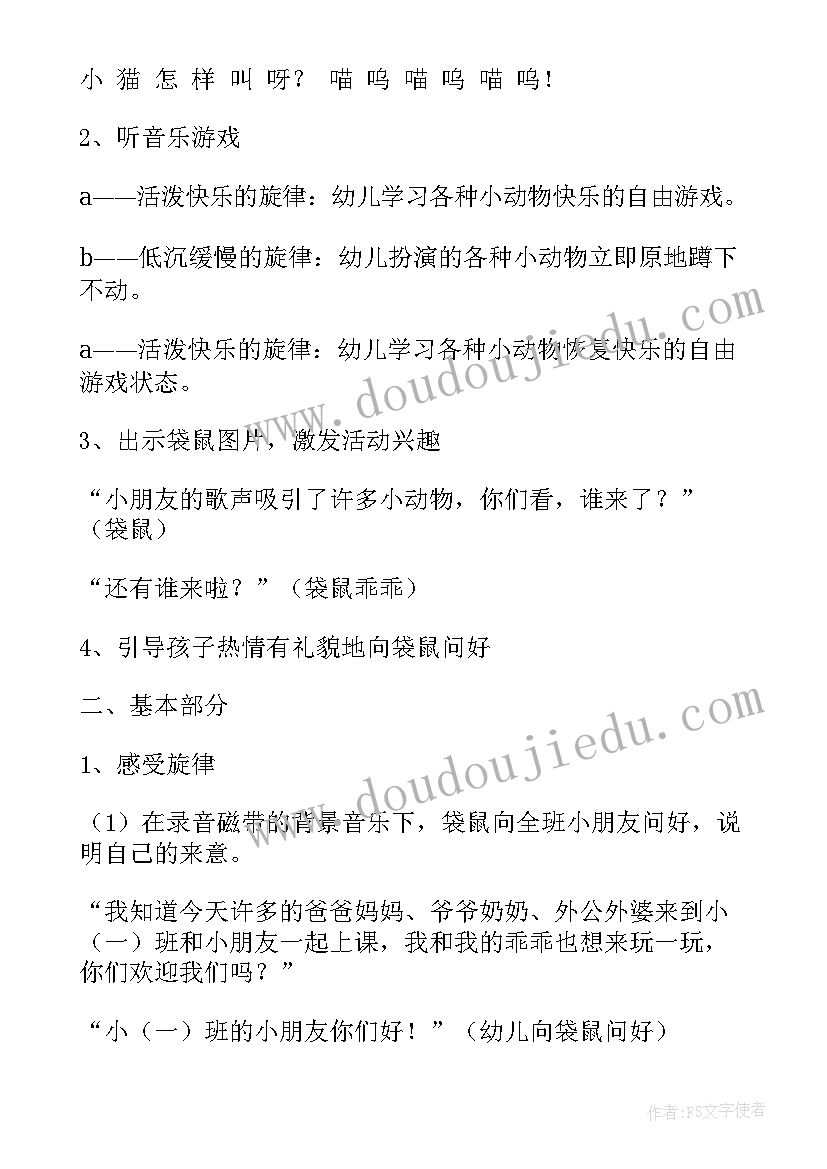 小 猫 怎 样 叫 呀？ 喵 呜 喵 呜 喵 呜！

2、听音乐游戏

a——活泼快乐的旋律：幼儿学习各种小动物快乐的自由游戏。

b——低沉缓慢的旋律：幼儿扮演的各种小动物立即原地蹲下不动。

a——活泼快乐的旋律：幼儿学习各种小动物恢复快乐的自由游戏状态。

3、出示袋鼠图片，激发活动兴趣

“小朋友的歌声吸引了许多小动物，你们看，谁来了？”（袋鼠）

“还有谁来啦？”（袋鼠乖乖）

4、引导孩子热情有礼貌地向袋鼠问好

二、基本部分

1、感受旋律

（1）在录音磁带的背景音乐下，袋鼠向全班小朋友问好，说明自己的来意。

“我知道今天许多的爸爸妈妈、爷爷奶奶、外公外婆来到小（一）班和小朋友一起上课，我和我的乖乖也想来玩一玩，你们欢迎我们吗？”

“小（一）班的小朋友你们好！”（幼儿向袋鼠问好）

www.doudoujiedu.com

www.doudoujiedu.com

作者：FS文字使者